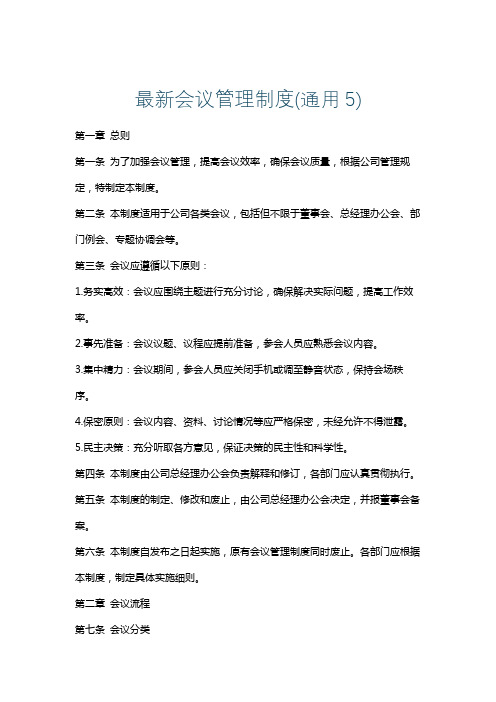 最新会议管理制度(通用 5)

第一章 总则

第一条 为了加强会议管理，提高会议效率，确保会议质量，根据公司管理规定，特制定本制度。

第二条 本制度适用于公司各类会议，包括但不限于董事会、总经理办公会、部门例会、专题协调会等。

第三条 会议应遵循以下原则：

1.务实高效：会议应围绕主题进行充分讨论，确保解决实际问题，提高工作效率。

2.事先准备：会议议题、议程应提前准备，参会人员应熟悉会议内容。

3.集中精力：会议期间，参会人员应关闭手机或调至静音状态，保持会场秩序。

4.保密原则：会议内容、资料、讨论情况等应严格保密，未经允许不得泄露。

5.民主决策：充分听取各方意见，保证决策的民主性和科学性。

第四条 本制度由公司总经理办公会负责解释和修订，各部门应认真贯彻执行。

第五条 本制度的制定、修改和废止，由公司总经理办公会决定，并报董事会备案。

第六条 本制度自发布之日起实施，原有会议管理制度同时废止。各部门应根据本制度，制定具体实施细则。

第二章 会议流程

第七条 会议分类